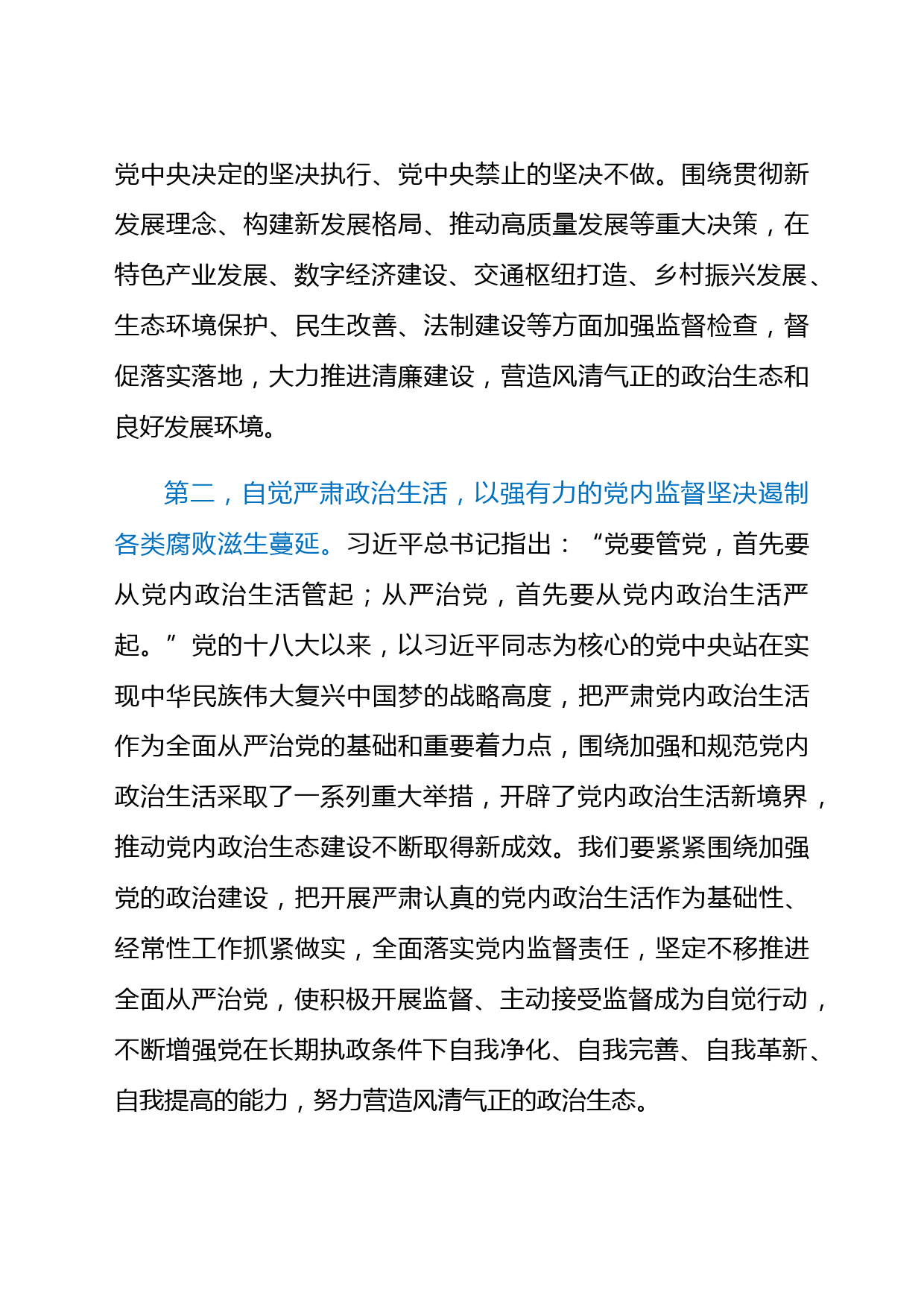 党中央决定的坚决执行、党中央禁止的坚决不做。围绕贯彻新发展理念、构建新发展格局、推动高质量发展等重大决策，在特色产业发展、数字经济建设、交通枢纽打造、乡村振兴发展、生态环境保护、民生改善、法制建设等方面加强监督检查，督促落实落地，大力推进清廉建设，营造风清气正的政治生态和良好发展环境。

第二，自觉严肃政治生活，以强有力的党内监督坚决遏制各类腐败滋生蔓延。习近平总书记指出：“党要管党，首先要从党内政治生活管起；从严治党，首先要从党内政治生活严起。”党的十八大以来，以习近平同志为核心的党中央站在实现中华民族伟大复兴中国梦的战略高度，把严肃党内政治生活作为全面从严治党的基础和重要着力点，围绕加强和规范党内政治生活采取了一系列重大举措，开辟了党内政治生活新境界，推动党内政治生态建设不断取得新成效。我们要紧紧围绕加强党的政治建设，把开展严肃认真的党内政治生活作为基础性、经常性工作抓紧做实，全面落实党内监督责任，坚定不移推进全面从严治党，使积极开展监督、主动接受监督成为自觉行动，不断增强党在长期执政条件下自我净化、自我完善、自我革新、自我提高的能力，努力营造风清气正的政治生态。